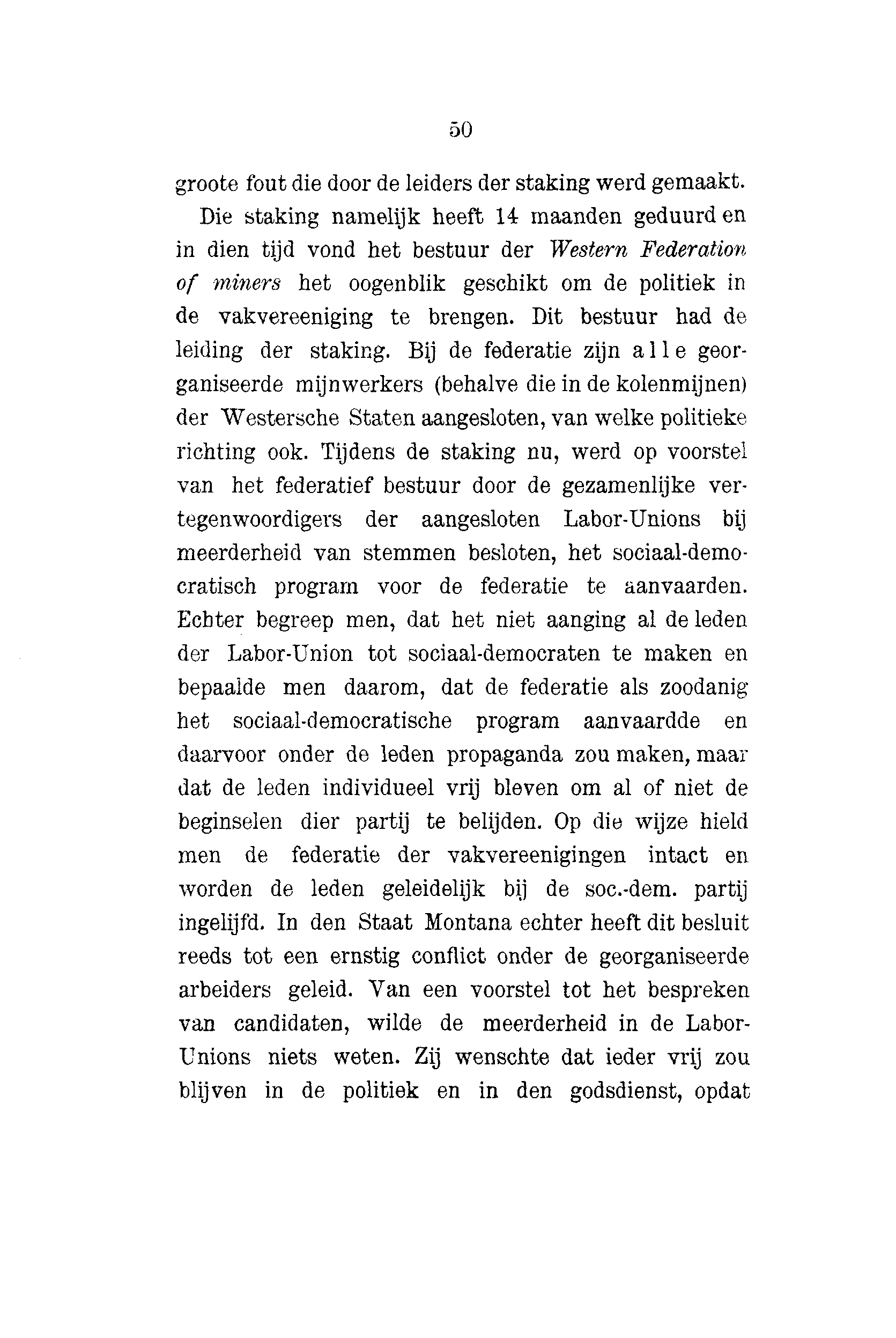 50

groote fout die door de leiders der staking werd gemaakt.

Die staking namelijk heeft 14 maanden geduurd en in dien tijd vond het bestuur der Western Federation of miners het oogenblik geschikt om de politiek in de vakvereeniging te brengen. Dit bestuur had de leiding der staking. Bij de federatie zijn alle georganiseerde mijnwerkers (behalve die in de kolenmijnen) der Westersche Staten aangesloten, van welke politieke richting ook. Tijdens de staking nu, werd op voorstel van het federatief bestuur door de gezamenlijke vertegenwoordigers der aangesloten Labor-Unions bij meerderheid van stemmen besloten, het sociaal-democratisch program voor de federatie te aanvaarden. Echter begreep men, dat het niet aanging al de leden der Labor-Union tot sociaal-democraten te maken en bepaalde men daarom, dat de federatie als zoodanig het sociaal-democratische program aanvaardde en daarvoor onder de leden propaganda zou maken, maar dat de leden individueel vrij bleven om al of niet de beginselen dier partij te belijden. Op die wijze hield men de federatie der vakvereenigingen intact en worden de leden geleidelijk bij de soc.-dem. partij ingelijfd. In den Staat Montana echter heeft dit besluit reeds tot een ernstig conflict onder de georganiseerde arbeiders geleid. Van een voorstel tot het bespreken van candidaten, wilde de meerderheid in de Labor-Unions niets weten. Zij wenschte dat ieder vrij zou blijven in de politiek en in den godsdienst, opdat